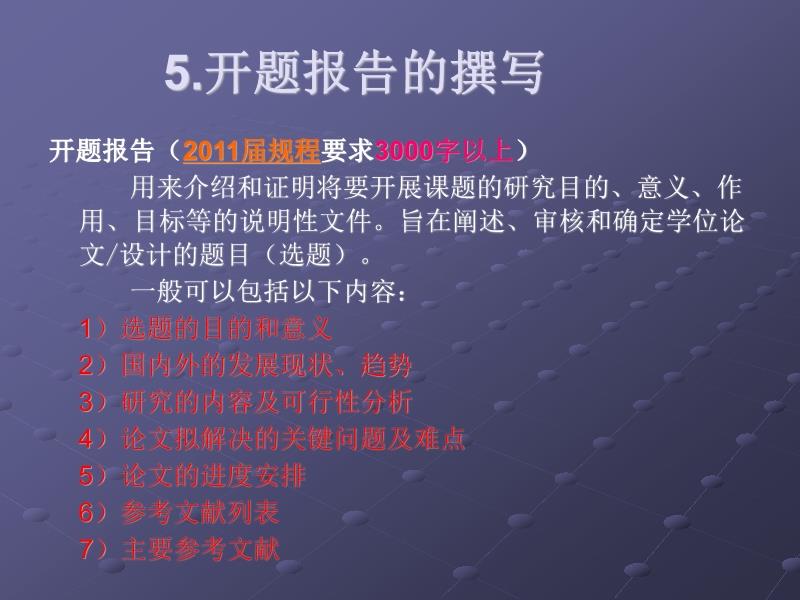 5.开题报告的撰写

开题报告（2011届规程要求3000字以上）

用来介绍和证明将要开展课题的研究目的、意义、作用、目标等的说明性文件。旨在阐述、审核和确定学位论文/设计的题目（选题）。

一般可以包括以下内容：

1）选题的目的和意义
2）国内外的发展现状、趋势
3）研究的内容及可行性分析
4）论文拟解决的关键问题及难点
5）论文的进度安排
6）参考文献列表
7）主要参考文献